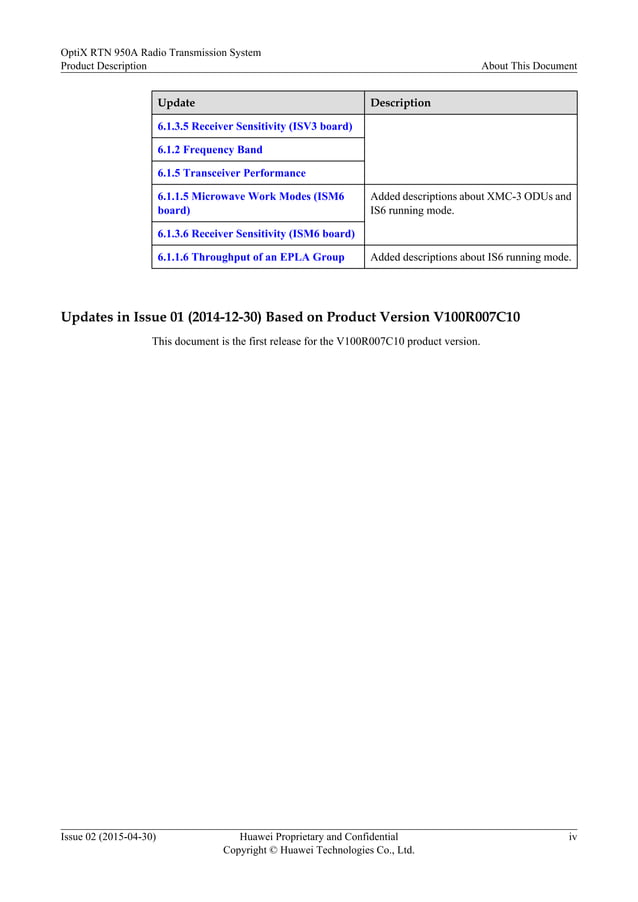 OptiX RTN 950A Radio Transmission System
Product Description

About This Document

| Update | Description |
|---|---|
| 6.1.3.5 Receiver Sensitivity (ISV3 board) | |
| 6.1.2 Frequency Band | |
| 6.1.5 Transceiver Performance | |
| 6.1.1.5 Microwave Work Modes (ISM6 board) | Added descriptions about XMC-3 ODUs and IS6 running mode. |
| 6.1.3.6 Receiver Sensitivity (ISM6 board) | |
| 6.1.1.6 Throughput of an EPLA Group | Added descriptions about IS6 running mode. |

Updates in Issue 01 (2014-12-30) Based on Product Version V100R007C10

This document is the first release for the V100R007C10 product version.

Issue 02 (2015-04-30)

Huawei Proprietary and Confidential
Copyright © Huawei Technologies Co., Ltd.

iv